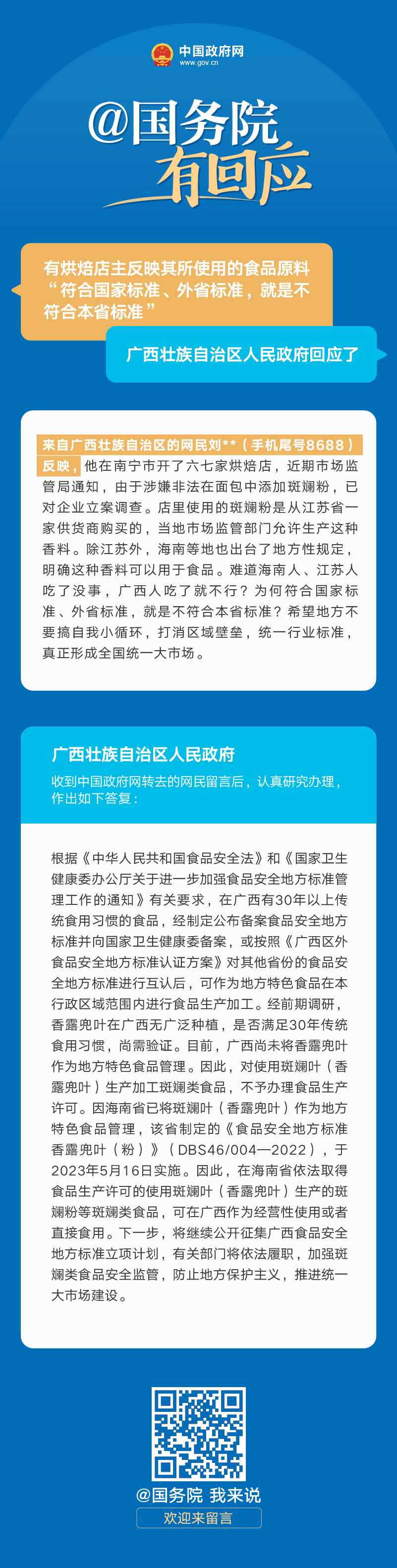 中国政府网
www.gov.cn

@国务院
有回应

有烘焙店主反映其所使用的食品原料“符合国家标准、外省标准，就是不符合本省标准”

广西壮族自治区人民政府回应了

来自广西壮族自治区的网民刘**（手机尾号8688）反映，他在南宁市开了六七家烘焙店，近期市场监管局通知，由于涉嫌非法在面包中添加斑斓粉，已对企业立案调查。店里使用的斑斓粉是从江苏省一家供货商购买的，当地市场监管部门允许生产这种香料。除江苏外，海南等地也出台了地方性规定，明确这种香料可以用于食品。难道海南人、江苏人吃了没事，广西人吃了就不行？为何符合国家标准、外省标准，就是不符合本省标准？希望地方不要搞自我小循环，打消区域壁垒，统一行业标准，真正形成全国统一大市场。

广西壮族自治区人民政府
收到中国政府网转去的网民留言后，认真研究办理，作出如下答复：

根据《中华人民共和国食品安全法》和《国家卫生健康委办公厅关于进一步加强食品安全地方标准管理工作的通知》有关要求，在广西有30年以上传统食用习惯的食品，经制定公布备案食品安全地方标准并向国家卫生健康委备案，或按照《广西区外食品安全地方标准认证方案》对其他省份的食品安全地方标准进行互认后，可作为地方特色食品在本行政区域范围内进行食品生产加工。经前期调研，香露兜叶在广西无广泛种植，是否满足30年传统食用习惯，尚需验证。目前，广西尚未将香露兜叶作为地方特色食品管理。因此，对使用斑斓叶（香露兜叶）生产加工斑斓类食品，不予办理食品生产许可。因海南省已将斑斓叶（香露兜叶）作为地方特色食品管理，该省制定的《食品安全地方标准 香露兜叶（粉）》（DBS46/004—2022），于2023年5月16日实施。因此，在海南省依法取得食品生产许可的使用斑斓叶（香露兜叶）生产的斑斓粉等斑斓类食品，可在广西作为经营性使用或者直接食用。下一步，将继续公开征集广西食品安全地方标准立项计划，有关部门将依法履职，加强斑斓类食品安全监管，防止地方保护主义，推进统一大市场建设。

@国务院 我来说
欢迎来留言